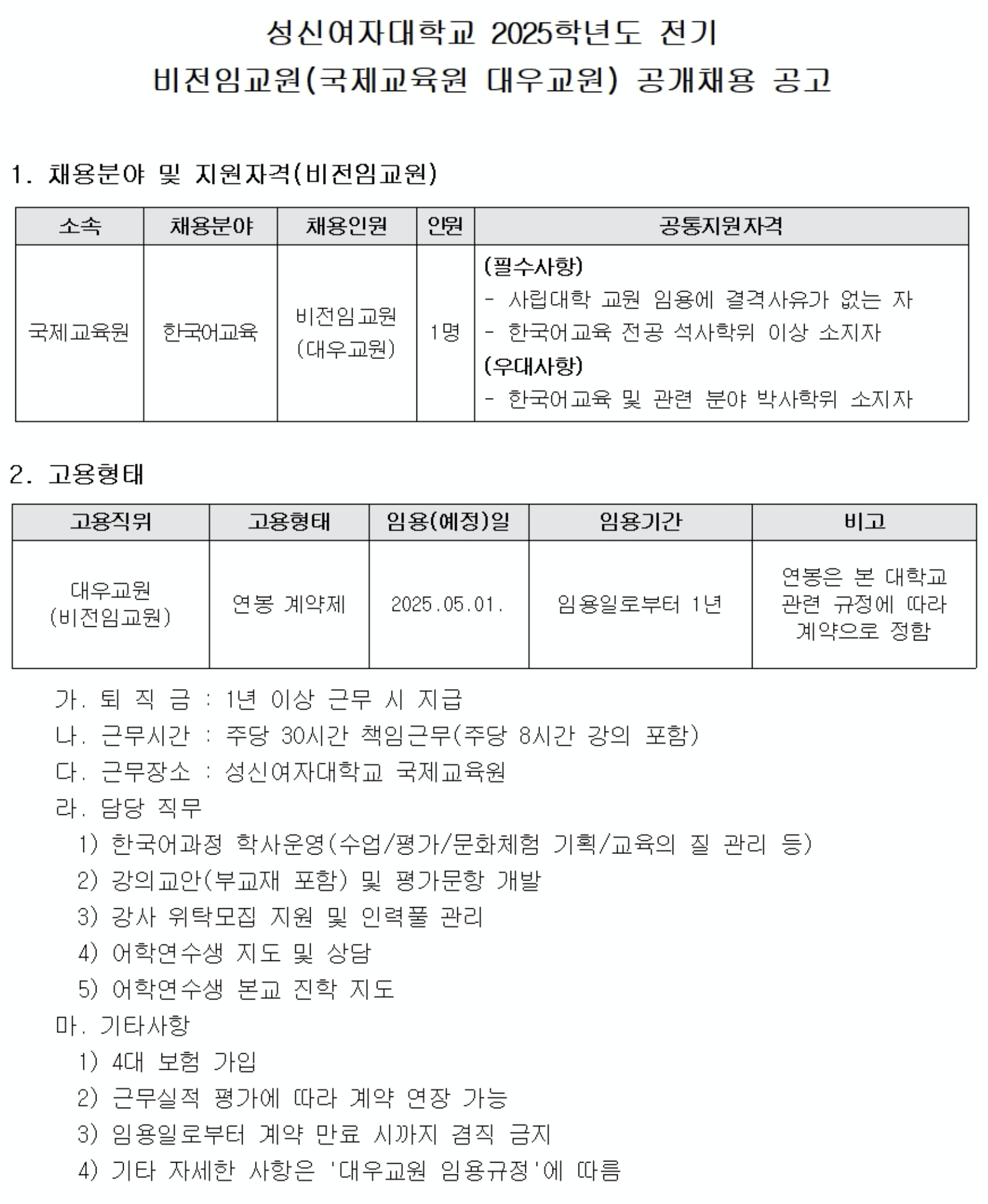 성신여자대학교 2025학년도 전기
비전임교원(국제교육원 대우교원) 공개채용 공고

1. 채용분야 및 지원자격(비전임교원)

| 소속 | 채용분야 | 채용인원 | 인원 | 공통지원자격 |
|---|---|---|---|---|
| 국제교육원 | 한국어교육 | 비전임교원 (대우교원) | 1명 | (필수사항) - 사립대학 교원 임용에 결격사유가 없는 자 - 한국어교육 전공 석사학위 이상 소지자 (우대사항) - 한국어교육 및 관련 분야 박사학위 소지자 |

2. 고용형태

| 고용직위 | 고용형태 | 임용(예정)일 | 임용기간 | 비고 |
|---|---|---|---|---|
| 대우교원 (비전임교원) | 연봉 계약제 | 2025.05.01. | 임용일로부터 1년 | 연봉은 본 대학교 관련 규정에 따라 계약으로 정함 |

가. 퇴 직 금 : 1년 이상 근무 시 지급
나. 근무시간 : 주당 30시간 책임근무(주당 8시간 강의 포함)
다. 근무장소 : 성신여자대학교 국제교육원
라. 담당 직무
1) 한국어과정 학사운영(수업/평가/문화체험 기획/교육의 질 관리 등)
2) 강의교안(부교재 포함) 및 평가문항 개발
3) 강사 위탁모집 지원 및 인력풀 관리
4) 어학연수생 지도 및 상담
5) 어학연수생 본교 진학 지도
마. 기타사항
1) 4대 보험 가입
2) 근무실적 평가에 따라 계약 연장 가능
3) 임용일로부터 계약 만료 시까지 겸직 금지
4) 기타 자세한 사항은 '대우교원 임용규정'에 따름